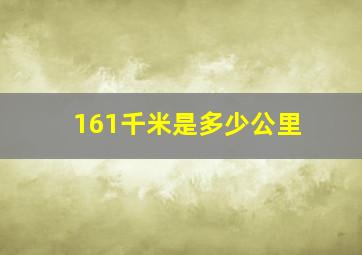 161千米是多少公里